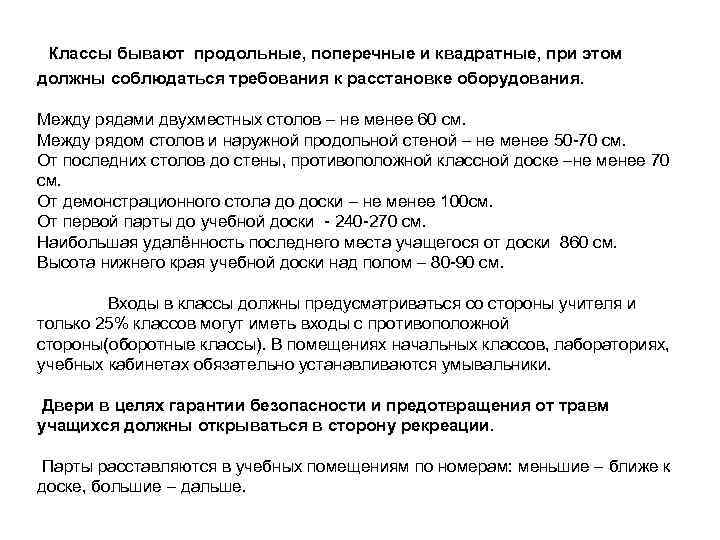 Классы бывают продольные, поперечные и квадратные, при этом должны соблюдаться требования к расстановке оборудования.

Между рядами двухместных столов – не менее 60 см.
Между рядом столов и наружной продольной стеной – не менее 50-70 см.
От последних столов до стены, противоположной классной доске –не менее 70 см.
От демонстрационного стола до доски – не менее 100см.
От первой парты до учебной доски - 240-270 см.
Наибольшая удалённость последнего места учащегося от доски 860 см.
Высота нижнего края учебной доски над полом – 80-90 см.

Входы в классы должны предусматриваться со стороны учителя и только 25% классов могут иметь входы с противоположной стороны(оборотные классы). В помещениях начальных классов, лабораториях, учебных кабинетах обязательно устанавливаются умывальники.

Двери в целях гарантии безопасности и предотвращения от травм учащихся должны открываться в сторону рекреации.

Парты расставляются в учебных помещениям по номерам: меньшие – ближе к доске, большие – дальше.